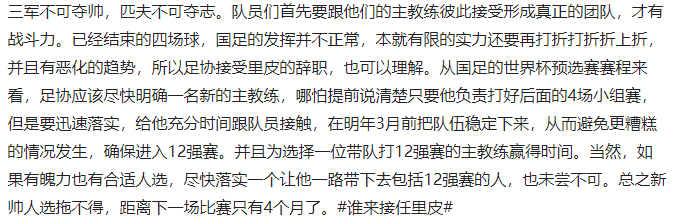 三军不可夺帅，匹夫不可夺志。队员们首先要跟他们的主教练彼此接受形成真正的团队，才有战斗力。已经结束的四场球，国足的发挥并不正常，本就有限的实力还要再打折打折折上折，并且有恶化的趋势，所以足协接受里皮的辞职，也可以理解。从国足的世界杯预选赛赛程来看，足协应该尽快明确一名新的主教练，哪怕提前说清楚只要他负责打好后面的4场小组赛，但是要迅速落实，给他充分时间跟队员接触，在明年3月前把队伍稳定下来，从而避免更糟糕的情况发生，确保进入12强赛。并且为选择一位带队打12强赛的主教练赢得时间。当然，如果有魄力也有合适人选，尽快落实一个让他一路带下去包括12强赛的人，也未尝不可。总之新帅人选拖不得，距离下一场比赛只有4个月了。#谁来接任里皮#